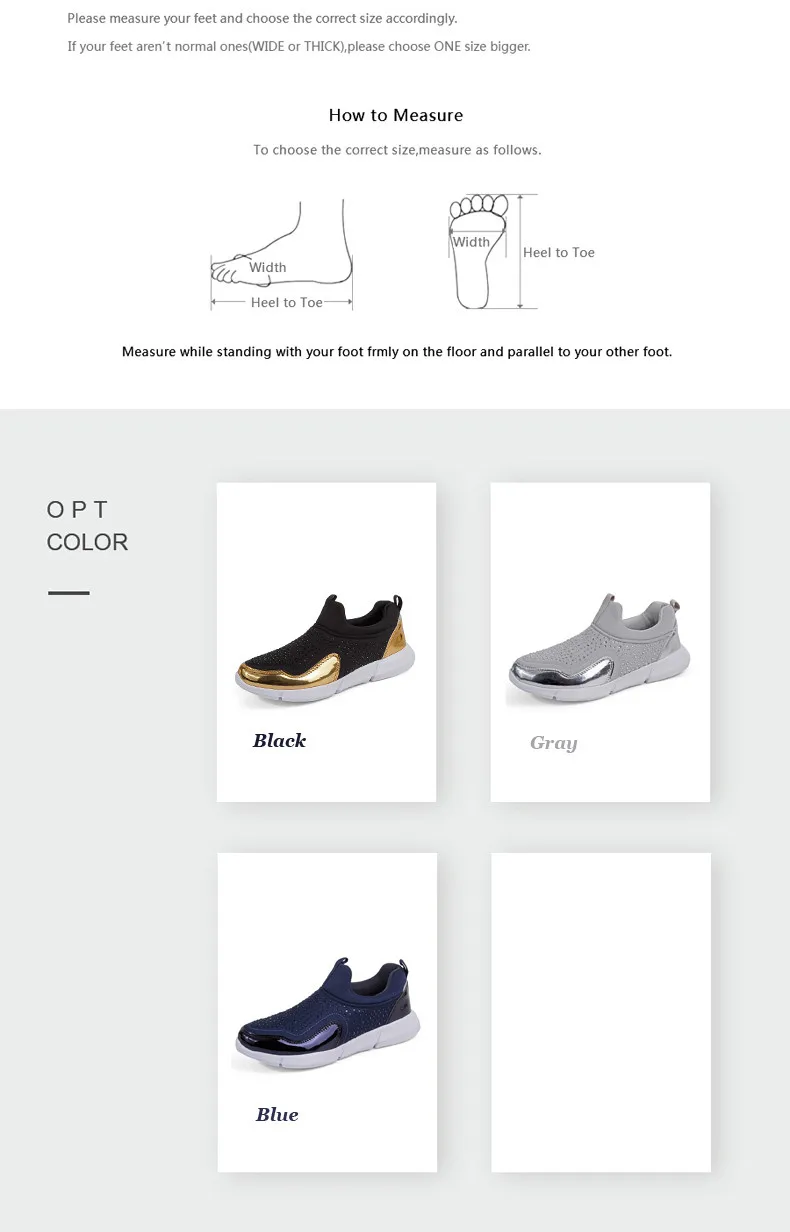 Please measure your feet and choose the correct size accordingly.

If your feet aren't normal ones(WIDE or THICK),please choose ONE size bigger.

How to Measure

To choose the correct size,measure as follows.

Width

Heel to Toe

Width

Heel to Toe

Measure while standing with your foot frmly on the floor and parallel to your other foot.

O P T
COLOR

Black

Gray

Blue